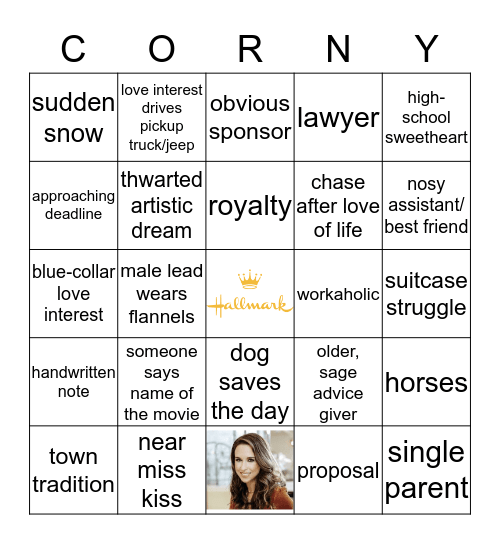 | C | O | R | N | Y |
|---|---|---|---|---|
| sudden snow | love interest drives pickup truck/jeep | obvious sponsor | lawyer | high-school sweetheart |
| approaching deadline | thwarted artistic dream | royalty | chase after love of life | nosy assistant/ best friend |
| blue-collar love interest | male lead wears flannels | Hallmark | workaholic | suitcase struggle |
| handwritten note | someone says name of the movie | dog saves the day | older, sage advice giver | horses |
| town tradition | near miss kiss | | proposal | single parent |